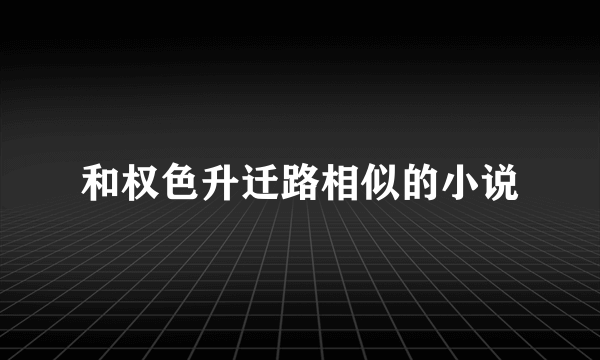 和权色升迁路相似的小说